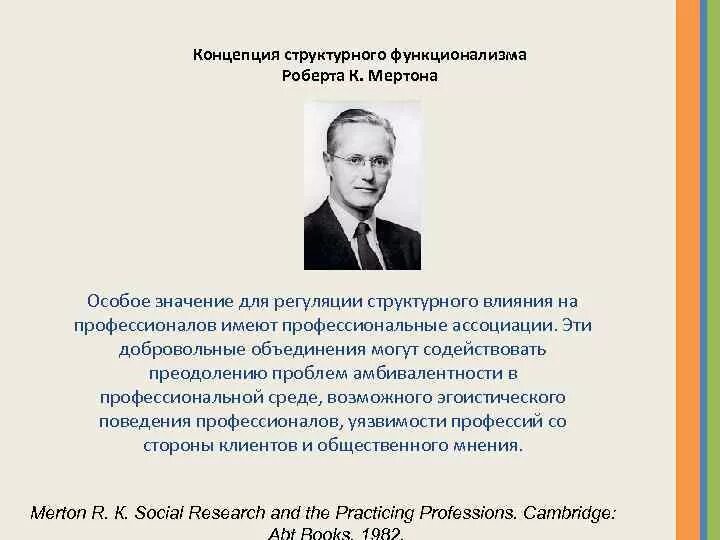 Концепция структурного функционализма Роберта К. Мертона

Особое значение для регуляции структурного влияния на профессионалов имеют профессиональные ассоциации. Эти добровольные объединения могут содействовать преодолению проблем амбивалентности в профессиональной среде, возможного эгоистического поведения профессионалов, уязвимости профессий со стороны клиентов и общественного мнения.

Merton R. K. Social Research and the Practicing Professions. Cambridge: Abt Books, 1982.